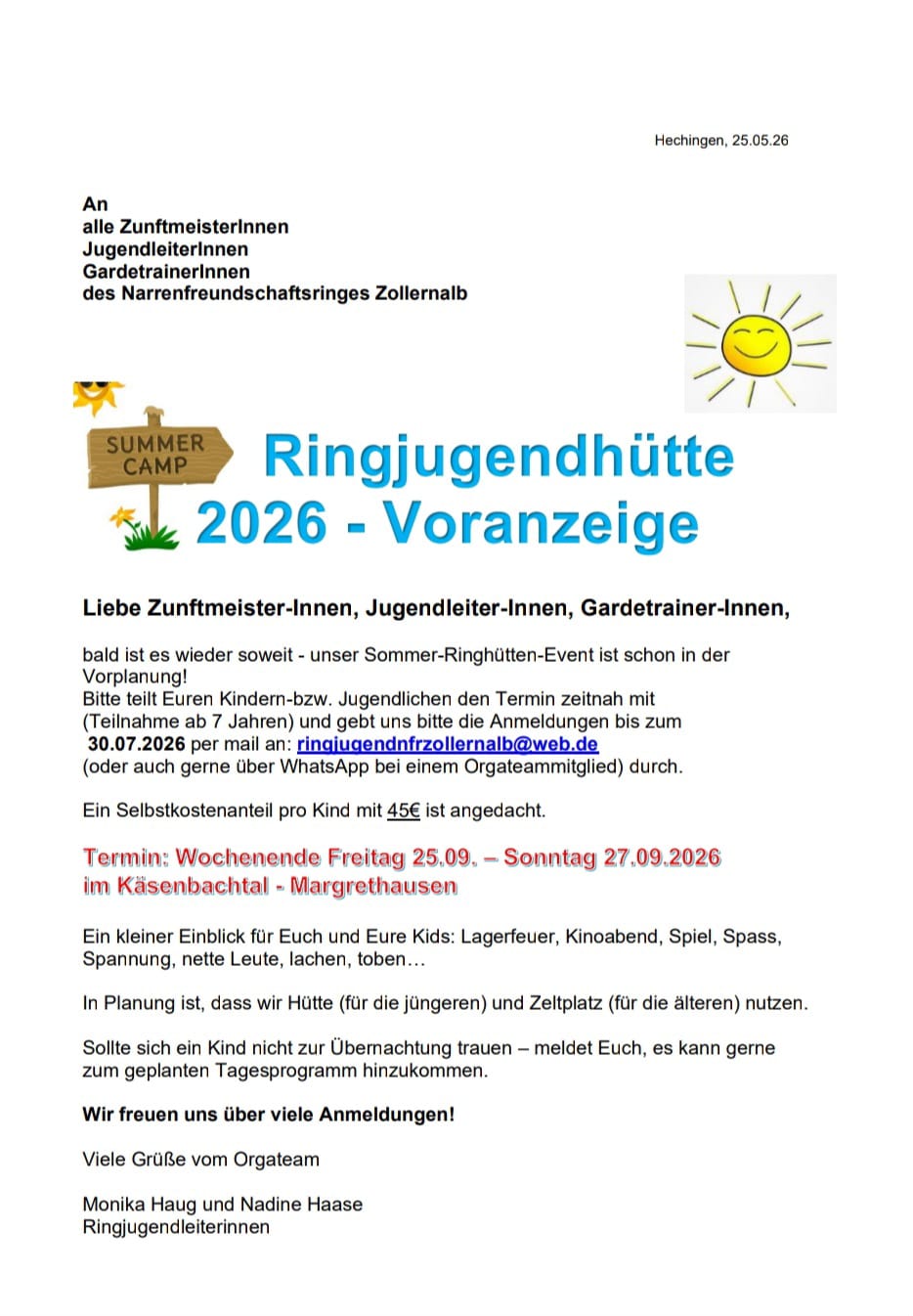 Hechingen, 25.05.26

An
alle ZunftmeisterInnen
JugendleiterInnen
GardetrainerInnen
des Narrenfreundschaftsringes Zollernalb

SUMMER CAMP

Ringjugendhütte
2026 - Voranzeige

Liebe Zunftmeister-Innen, Jugendleiter-Innen, Gardetrainer-Innen,

bald ist es wieder soweit - unser Sommer-Ringhütten-Event ist schon in der Vorplanung!
Bitte teilt Euren Kindern-bzw. Jugendlichen den Termin zeitnah mit (Teilnahme ab 7 Jahren) und gebt uns bitte die Anmeldungen bis zum 30.07.2026 per mail an: ringjugendnfrzollernalb@web.de
(oder auch gerne über WhatsApp bei einem Orgateammitglied) durch.

Ein Selbstkostenanteil pro Kind mit 45€ ist angedacht.

Termin: Wochenende Freitag 25.09. – Sonntag 27.09.2026
im Käsenbachtal - Margrethausen

Ein kleiner Einblick für Euch und Eure Kids: Lagerfeuer, Kinoabend, Spiel, Spass, Spannung, nette Leute, lachen, toben…

In Planung ist, dass wir Hütte (für die jüngeren) und Zeltplatz (für die älteren) nutzen.

Sollte sich ein Kind nicht zur Übernachtung trauen – meldet Euch, es kann gerne zum geplanten Tagesprogramm hinzukommen.

Wir freuen uns über viele Anmeldungen!

Viele Grüße vom Orgateam

Monika Haug und Nadine Haase
Ringjugendleiterinnen